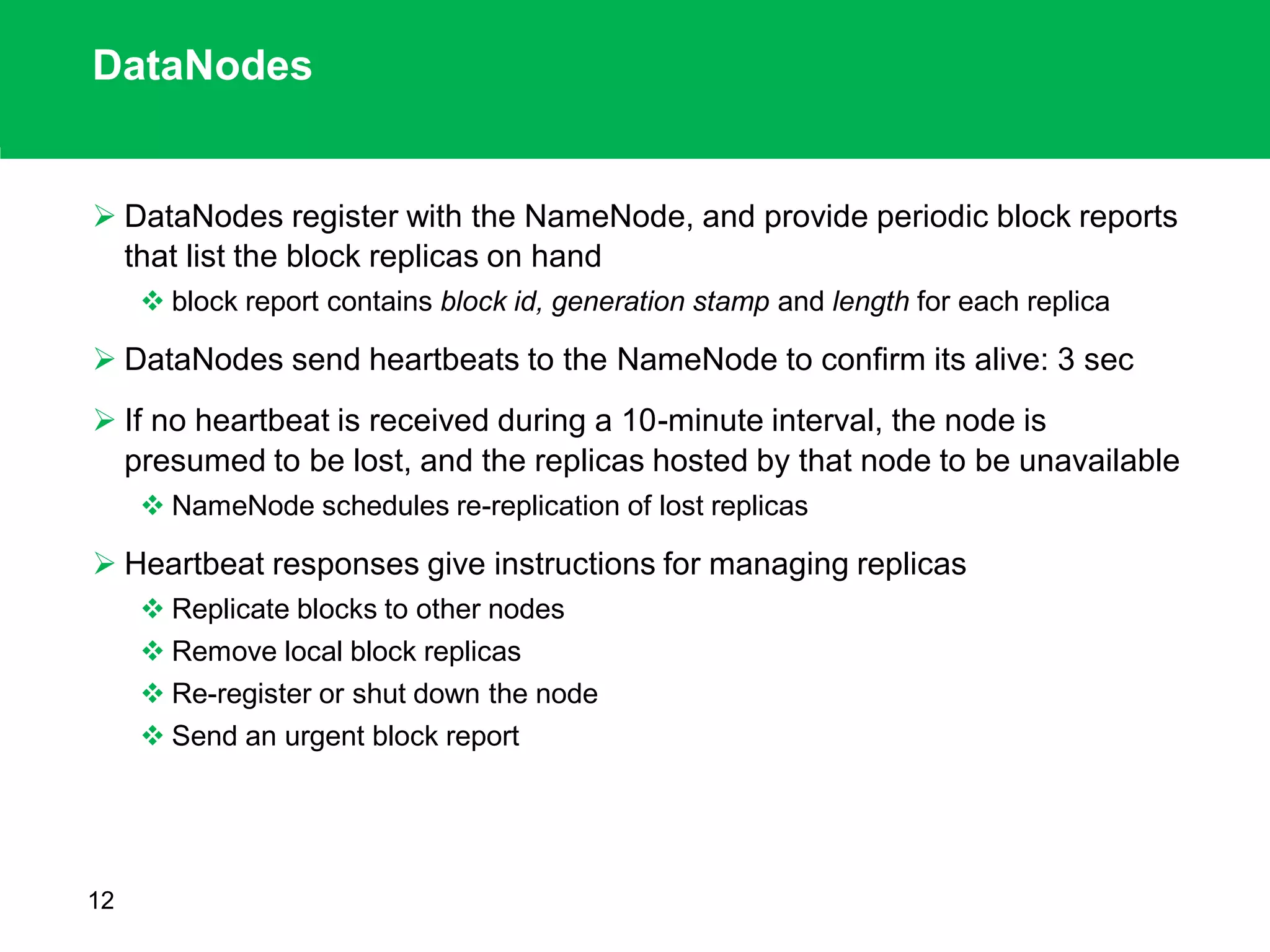 DataNodes

➢ DataNodes register with the NameNode, and provide periodic block reports that list the block replicas on hand

❖ block report contains block id, generation stamp and length for each replica

➢ DataNodes send heartbeats to the NameNode to confirm its alive: 3 sec

➢ If no heartbeat is received during a 10-minute interval, the node is presumed to be lost, and the replicas hosted by that node to be unavailable

❖ NameNode schedules re-replication of lost replicas

➢ Heartbeat responses give instructions for managing replicas

❖ Replicate blocks to other nodes

❖ Remove local block replicas

❖ Re-register or shut down the node

❖ Send an urgent block report

12